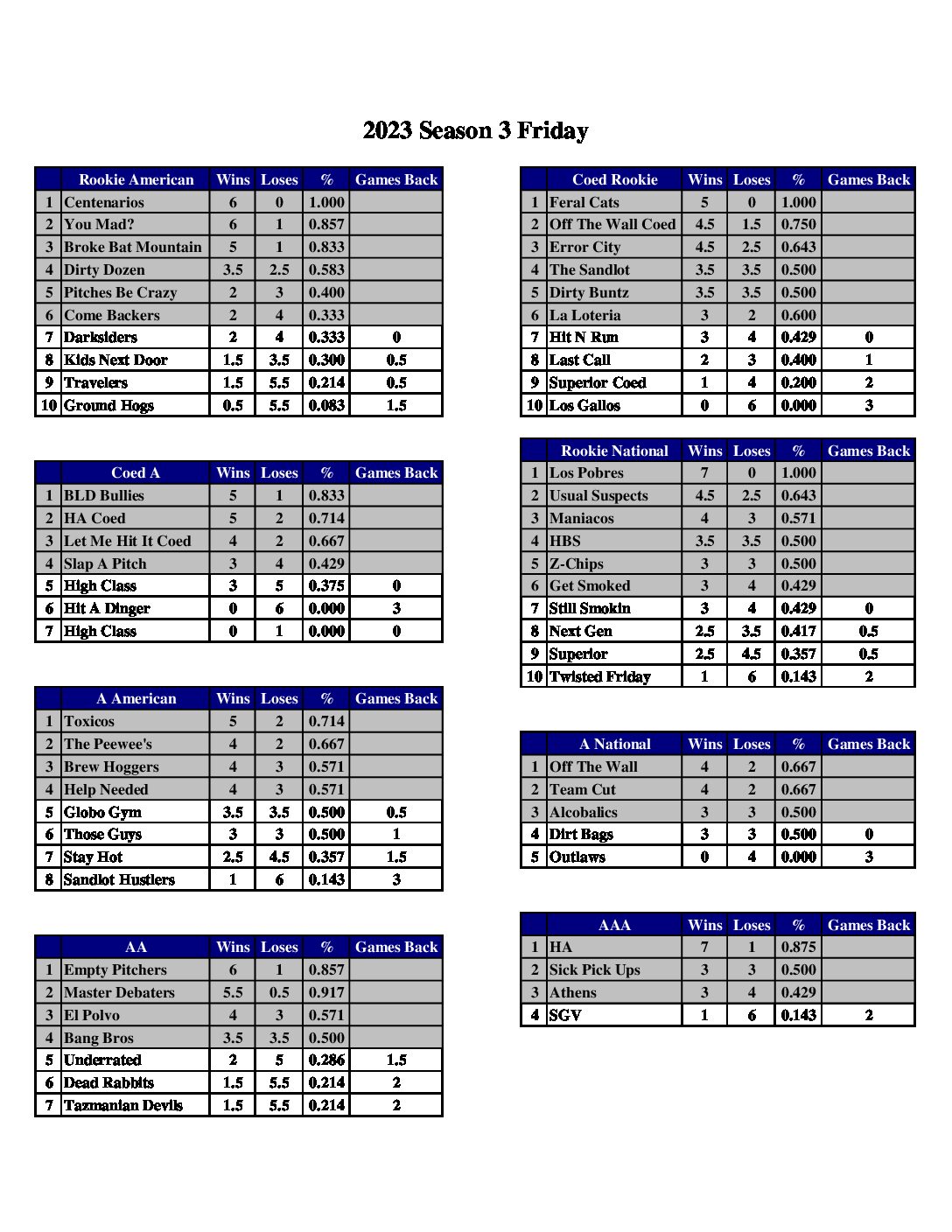 2023 Season 3 Friday

| | Rookie American | Wins | Loses | % | Games Back |
|---|---|---|---|---|---|
| 1 | Centenarios | 6 | 0 | 1.000 | |
| 2 | You Mad? | 6 | 1 | 0.857 | |
| 3 | Broke Bat Mountain | 5 | 1 | 0.833 | |
| 4 | Dirty Dozen | 3.5 | 2.5 | 0.583 | |
| 5 | Pitches Be Crazy | 2 | 3 | 0.400 | |
| 6 | Come Backers | 2 | 4 | 0.333 | |
| 7 | Darksiders | 2 | 4 | 0.333 | 0 |
| 8 | Kids Next Door | 1.5 | 3.5 | 0.300 | 0.5 |
| 9 | Travelers | 1.5 | 5.5 | 0.214 | 0.5 |
| 10 | Ground Hogs | 0.5 | 5.5 | 0.083 | 1.5 |

| | Coed A | Wins | Loses | % | Games Back |
|---|---|---|---|---|---|
| 1 | BLD Bullies | 5 | 1 | 0.833 | |
| 2 | HA Coed | 5 | 2 | 0.714 | |
| 3 | Let Me Hit It Coed | 4 | 2 | 0.667 | |
| 4 | Slap A Pitch | 3 | 4 | 0.429 | |
| 5 | High Class | 3 | 5 | 0.375 | 0 |
| 6 | Hit A Dinger | 0 | 6 | 0.000 | 3 |
| 7 | High Class | 0 | 1 | 0.000 | 0 |

| | A American | Wins | Loses | % | Games Back |
|---|---|---|---|---|---|
| 1 | Toxicos | 5 | 2 | 0.714 | |
| 2 | The Peewee's | 4 | 2 | 0.667 | |
| 3 | Brew Hoggers | 4 | 3 | 0.571 | |
| 4 | Help Needed | 4 | 3 | 0.571 | |
| 5 | Globo Gym | 3.5 | 3.5 | 0.500 | 0.5 |
| 6 | Those Guys | 3 | 3 | 0.500 | 1 |
| 7 | Stay Hot | 2.5 | 4.5 | 0.357 | 1.5 |
| 8 | Sandlot Hustlers | 1 | 6 | 0.143 | 3 |

| | AA | Wins | Loses | % | Games Back |
|---|---|---|---|---|---|
| 1 | Empty Pitchers | 6 | 1 | 0.857 | |
| 2 | Master Debaters | 5.5 | 0.5 | 0.917 | |
| 3 | El Polvo | 4 | 3 | 0.571 | |
| 4 | Bang Bros | 3.5 | 3.5 | 0.500 | |
| 5 | Underrated | 2 | 5 | 0.286 | 1.5 |
| 6 | Dead Rabbits | 1.5 | 5.5 | 0.214 | 2 |
| 7 | Tazmanian Devils | 1.5 | 5.5 | 0.214 | 2 |

| | Coed Rookie | Wins | Loses | % | Games Back |
|---|---|---|---|---|---|
| 1 | Feral Cats | 5 | 0 | 1.000 | |
| 2 | Off The Wall Coed | 4.5 | 1.5 | 0.750 | |
| 3 | Error City | 4.5 | 2.5 | 0.643 | |
| 4 | The Sandlot | 3.5 | 3.5 | 0.500 | |
| 5 | Dirty Buntz | 3.5 | 3.5 | 0.500 | |
| 6 | La Loteria | 3 | 2 | 0.600 | |
| 7 | Hit N Run | 3 | 4 | 0.429 | 0 |
| 8 | Last Call | 2 | 3 | 0.400 | 1 |
| 9 | Superior Coed | 1 | 4 | 0.200 | 2 |
| 10 | Los Gallos | 0 | 6 | 0.000 | 3 |

| | Rookie National | Wins | Loses | % | Games Back |
|---|---|---|---|---|---|
| 1 | Los Pobres | 7 | 0 | 1.000 | |
| 2 | Usual Suspects | 4.5 | 2.5 | 0.643 | |
| 3 | Maniacos | 4 | 3 | 0.571 | |
| 4 | HBS | 3.5 | 3.5 | 0.500 | |
| 5 | Z-Chips | 3 | 3 | 0.500 | |
| 6 | Get Smoked | 3 | 4 | 0.429 | |
| 7 | Still Smokin | 3 | 4 | 0.429 | 0 |
| 8 | Next Gen | 2.5 | 3.5 | 0.417 | 0.5 |
| 9 | Superior | 2.5 | 4.5 | 0.357 | 0.5 |
| 10 | Twisted Friday | 1 | 6 | 0.143 | 2 |

| | A National | Wins | Loses | % | Games Back |
|---|---|---|---|---|---|
| 1 | Off The Wall | 4 | 2 | 0.667 | |
| 2 | Team Cut | 4 | 2 | 0.667 | |
| 3 | Alcobalics | 3 | 3 | 0.500 | |
| 4 | Dirt Bags | 3 | 3 | 0.500 | 0 |
| 5 | Outlaws | 0 | 4 | 0.000 | 3 |

| | AAA | Wins | Loses | % | Games Back |
|---|---|---|---|---|---|
| 1 | HA | 7 | 1 | 0.875 | |
| 2 | Sick Pick Ups | 3 | 3 | 0.500 | |
| 3 | Athens | 3 | 4 | 0.429 | |
| 4 | SGV | 1 | 6 | 0.143 | 2 |